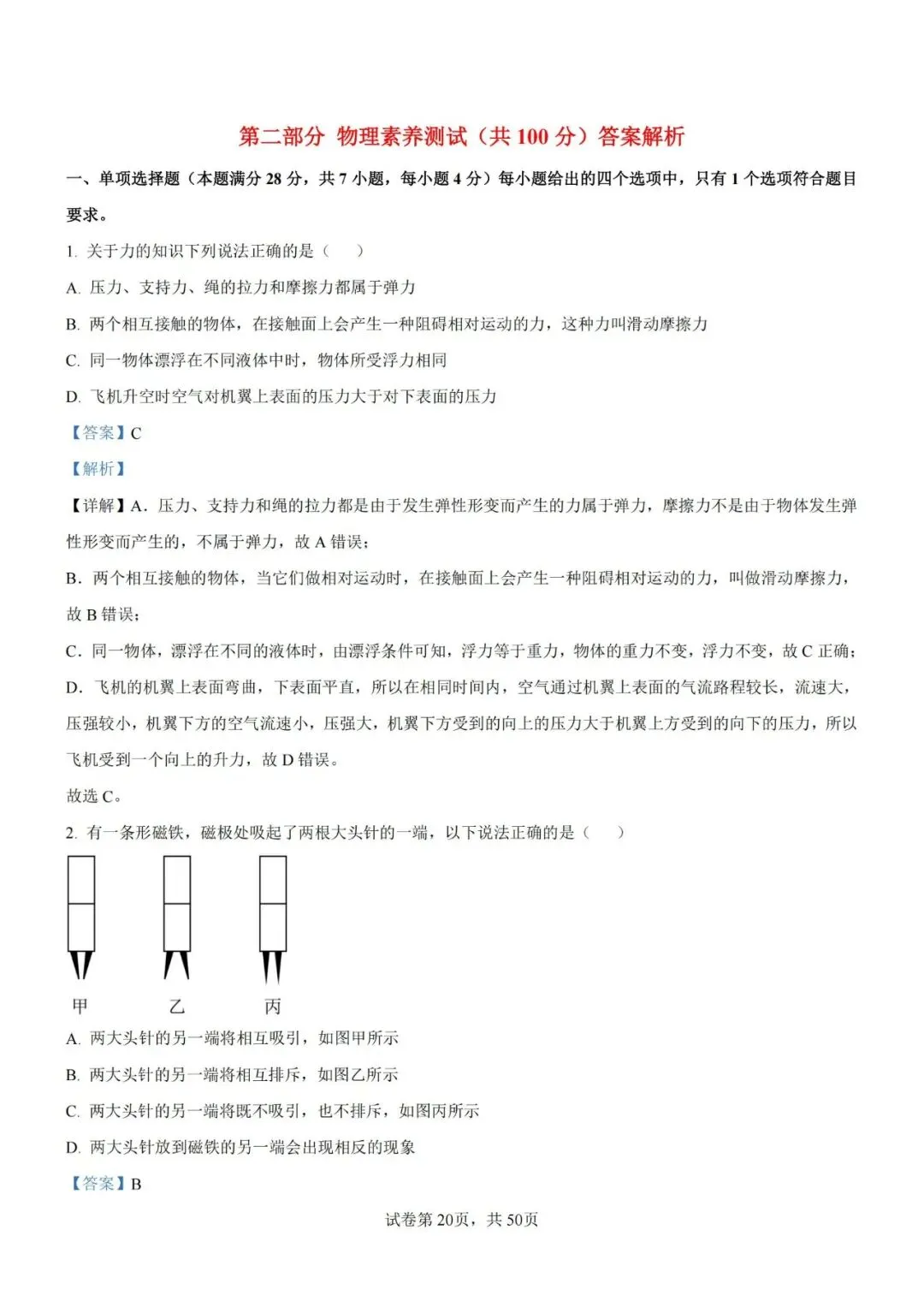 第二部分 物理素养测试（共 100 分）答案解析

一、单项选择题（本题满分 28 分，共 7 小题，每小题 4 分）每小题给出的四个选项中，只有 1 个选项符合题目要求。

1. 关于力的知识下列说法正确的是（　　）

A. 压力、支持力、绳的拉力和摩擦力都属于弹力

B. 两个相互接触的物体，在接触面上会产生一种阻碍相对运动的力，这种力叫滑动摩擦力

C. 同一物体漂浮在不同液体中时，物体所受浮力相同

D. 飞机升空时空气对机翼上表面的压力大于对下表面的压力

【答案】C

【解析】

【详解】A．压力、支持力和绳的拉力都是由于发生弹性形变而产生的力属于弹力，摩擦力不是由于物体发生弹性形变而产生的，不属于弹力，故 A 错误；

B．两个相互接触的物体，当它们做相对运动时，在接触面上会产生一种阻碍相对运动的力，叫做滑动摩擦力，故 B 错误；

C．同一物体，漂浮在不同的液体时，由漂浮条件可知，浮力等于重力，物体的重力不变，浮力不变，故 C 正确；

D．飞机的机翼上表面弯曲，下表面平直，所以在相同时间内，空气通过机翼上表面的气流路程较长，流速大，压强较小，机翼下方的空气流速小，压强大，机翼下方受到的向上的压力大于机翼上方受到的向下的压力，所以飞机受到一个向上的升力，故 D 错误。

故选 C。

2. 有一条形磁铁，磁极处吸起了两根大头针的一端，以下说法正确的是（　　）

甲　乙　丙

A. 两大头针的另一端将相互吸引，如图甲所示

B. 两大头针的另一端将相互排斥，如图乙所示

C. 两大头针的另一端将既不吸引，也不排斥，如图丙所示

D. 两大头针放到磁铁的另一端会出现相反的现象

【答案】B

试卷第 20页，共 50页